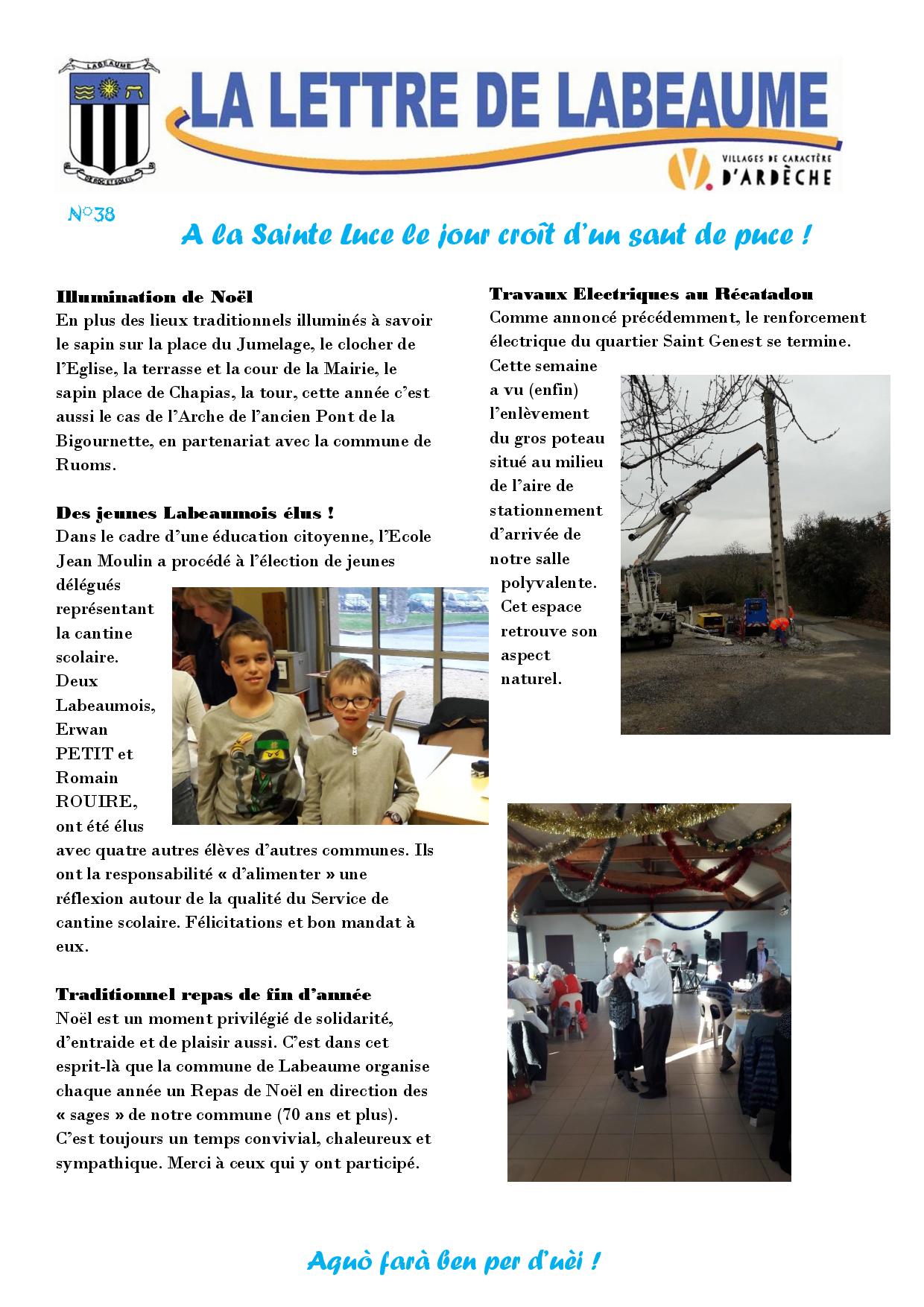 LABEAUME

DE ROC ET SOLEIL

LA LETTRE DE LABEAUME

VILLAGES DE CARACTÈRE D'ARDÈCHE

N°38

A la Sainte Luce le jour croît d'un saut de puce !

Illumination de Noël
En plus des lieux traditionnels illuminés à savoir le sapin sur la place du Jumelage, le clocher de l'Eglise, la terrasse et la cour de la Mairie, le sapin place de Chapias, la tour, cette année c'est aussi le cas de l'Arche de l'ancien Pont de la Bigournette, en partenariat avec la commune de Ruoms.

Des jeunes Labeaumois élus !
Dans le cadre d'une éducation citoyenne, l'Ecole Jean Moulin a procédé à l'élection de jeunes délégués représentant la cantine scolaire. Deux Labeaumois, Erwan PETIT et Romain ROUIRE, ont été élus avec quatre autres élèves d'autres communes. Ils ont la responsabilité « d'alimenter » une réflexion autour de la qualité du Service de cantine scolaire. Félicitations et bon mandat à eux.

Traditionnel repas de fin d'année
Noël est un moment privilégié de solidarité, d'entraide et de plaisir aussi. C'est dans cet esprit-là que la commune de Labeaume organise chaque année un Repas de Noël en direction des « sages » de notre commune (70 ans et plus). C'est toujours un temps convivial, chaleureux et sympathique. Merci à ceux qui y ont participé.

Travaux Electriques au Récatadou
Comme annoncé précédemment, le renforcement électrique du quartier Saint Genest se termine. Cette semaine a vu (enfin) l'enlèvement du gros poteau situé au milieu de l'aire de stationnement d'arrivée de notre salle polyvalente. Cet espace retrouve son aspect naturel.

Aquò farà ben per d'uèi !